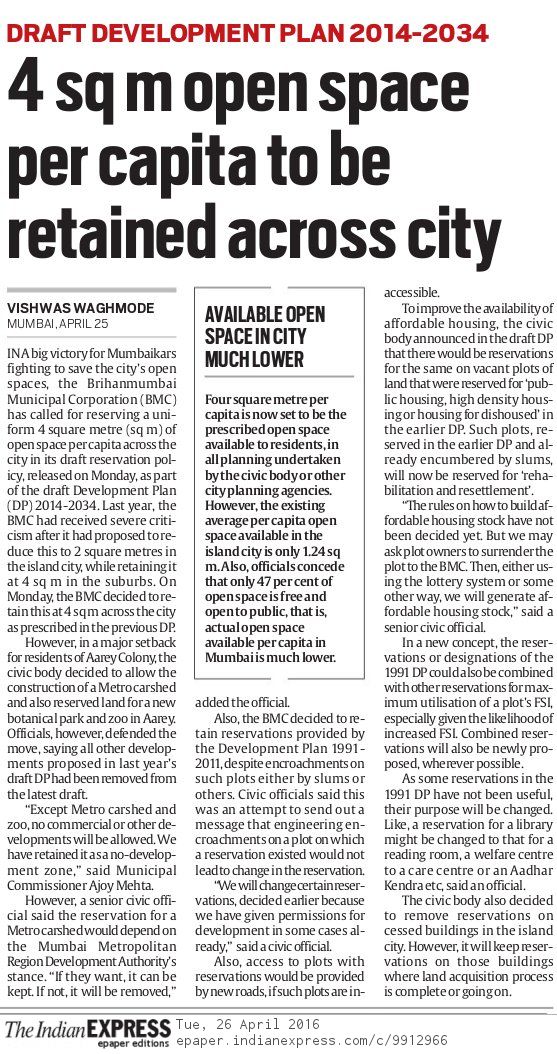 DRAFT DEVELOPMENT PLAN 2014-2034

4 sq m open space per capita to be retained across city

VISHWAS WAGHMODE
MUMBAI, APRIL 25

IN A big victory for Mumbaikars fighting to save the city's open spaces, the Brihanmumbai Municipal Corporation (BMC) has called for reserving a uniform 4 square metre (sq m) of open space per capita across the city in its draft reservation policy, released on Monday, as part of the draft Development Plan (DP) 2014-2034. Last year, the BMC had received severe criticism after it had proposed to reduce this to 2 square metres in the island city, while retaining it at 4 sq m in the suburbs. On Monday, the BMC decided to retain this at 4 sq m across the city as prescribed in the previous DP.

However, in a major setback for residents of Aarey Colony, the civic body decided to allow the construction of a Metro carshed and also reserved land for a new botanical park and zoo in Aarey. Officials, however, defended the move, saying all other developments proposed in last year's draft DP had been removed from the latest draft.

"Except Metro carshed and zoo, no commercial or other developments will be allowed. We have retained it as a no-development zone," said Municipal Commissioner Ajoy Mehta.

However, a senior civic official said the reservation for a Metro carshed would depend on the Mumbai Metropolitan Region Development Authority's stance. "If they want, it can be kept. If not, it will be removed," added the official.

Also, the BMC decided to retain reservations provided by the Development Plan 1991-2011, despite encroachments on such plots either by slums or others. Civic officials said this was an attempt to send out a message that engineering encroachments on a plot on which a reservation existed would not lead to change in the reservation.

"We will change certain reservations, decided earlier because we have given permissions for development in some cases already," said a civic official.

Also, access to plots with reservations would be provided by new roads, if such plots are inaccessible.

To improve the availability of affordable housing, the civic body announced in the draft DP that there would be reservations for the same on vacant plots of land that were reserved for 'public housing, high density housing or housing for dishoused' in the earlier DP. Such plots, reserved in the earlier DP and already encumbered by slums, will now be reserved for 'rehabilitation and resettlement'.

"The rules on how to build affordable housing stock have not been decided yet. But we may ask plot owners to surrender the plot to the BMC. Then, either using the lottery system or some other way, we will generate affordable housing stock," said a senior civic official.

In a new concept, the reservations or designations of the 1991 DP could also be combined with other reservations for maximum utilisation of a plot's FSI, especially given the likelihood of increased FSI. Combined reservations will also be newly proposed, wherever possible.

As some reservations in the 1991 DP have not been useful, their purpose will be changed. Like, a reservation for a library might be changed to that for a reading room, a welfare centre to a care centre or an Aadhar Kendra etc, said an official.

The civic body also decided to remove reservations on cessed buildings in the island city. However, it will keep reservations on those buildings where land acquisition process is complete or going on.

AVAILABLE OPEN SPACE IN CITY MUCH LOWER

Four square metre per capita is now set to be the prescribed open space available to residents, in all planning undertaken by the civic body or other city planning agencies. However, the existing average per capita open space available in the island city is only 1.24 sq m. Also, officials concede that only 47 per cent of open space is free and open to public, that is, actual open space available per capita in Mumbai is much lower.

The Indian EXPRESS epaper editions Tue, 26 April 2016 epaper.indianexpress.com/c/9912966